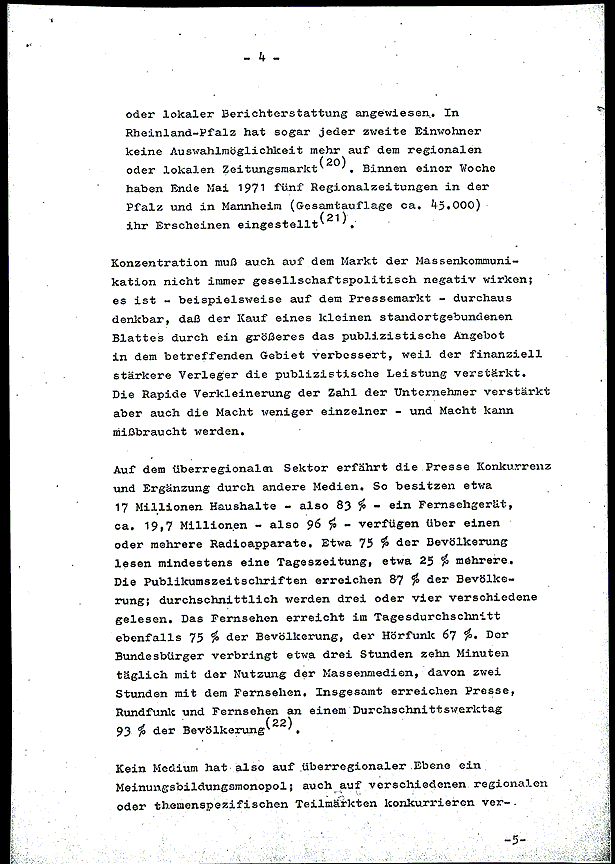 - 4 -

oder lokaler Berichterstattung angewiesen. In Rheinland-Pfalz hat sogar jeder zweite Einwohner keine Auswahlmöglichkeit mehr auf dem regionalen oder lokalen Zeitungsmarkt$^{(20)}$. Binnen einer Woche haben Ende Mai 1971 fünf Regionalzeitungen in der Pfalz und in Mannheim (Gesamtauflage ca. 45.000) ihr Erscheinen eingestellt$^{(21)}$.

Konzentration muß auch auf dem Markt der Massenkommunikation nicht immer gesellschaftspolitisch negativ wirken; es ist - beispielsweise auf dem Pressemarkt - durchaus denkbar, daß der Kauf eines kleinen standortgebundenen Blattes durch ein größeres das publizistische Angebot in dem betreffenden Gebiet verbessert, weil der finanziell stärkere Verleger die publizistische Leistung verstärkt. Die Rapide Verkleinerung der Zahl der Unternehmer verstärkt aber auch die Macht weniger einzelner - und Macht kann mißbraucht werden.

Auf dem überregionalen Sektor erfährt die Presse Konkurrenz und Ergänzung durch andere Medien. So besitzen etwa 17 Millionen Haushalte - also 83 % - ein Fernsehgerät, ca. 19,7 Millionen - also 96 % - verfügen über einen oder mehrere Radioapparate. Etwa 75 % der Bevölkerung lesen mindestens eine Tageszeitung, etwa 25 % mehrere. Die Publikumszeitschriften erreichen 87 % der Bevölkerung; durchschnittlich werden drei oder vier verschiedene gelesen. Das Fernsehen erreicht im Tagesdurchschnitt ebenfalls 75 % der Bevölkerung, der Hörfunk 67 %. Der Bundesbürger verbringt etwa drei Stunden zehn Minuten täglich mit der Nutzung der Massenmedien, davon zwei Stunden mit dem Fernsehen. Insgesamt erreichen Presse, Rundfunk und Fernsehen an einem Durchschnittswerktag 93 % der Bevölkerung$^{(22)}$.

Kein Medium hat also auf überregionaler Ebene ein Meinungsbildungsmonopol; auch auf verschiedenen regionalen oder themenspezifischen Teilmärkten konkurrieren ver-

-5-